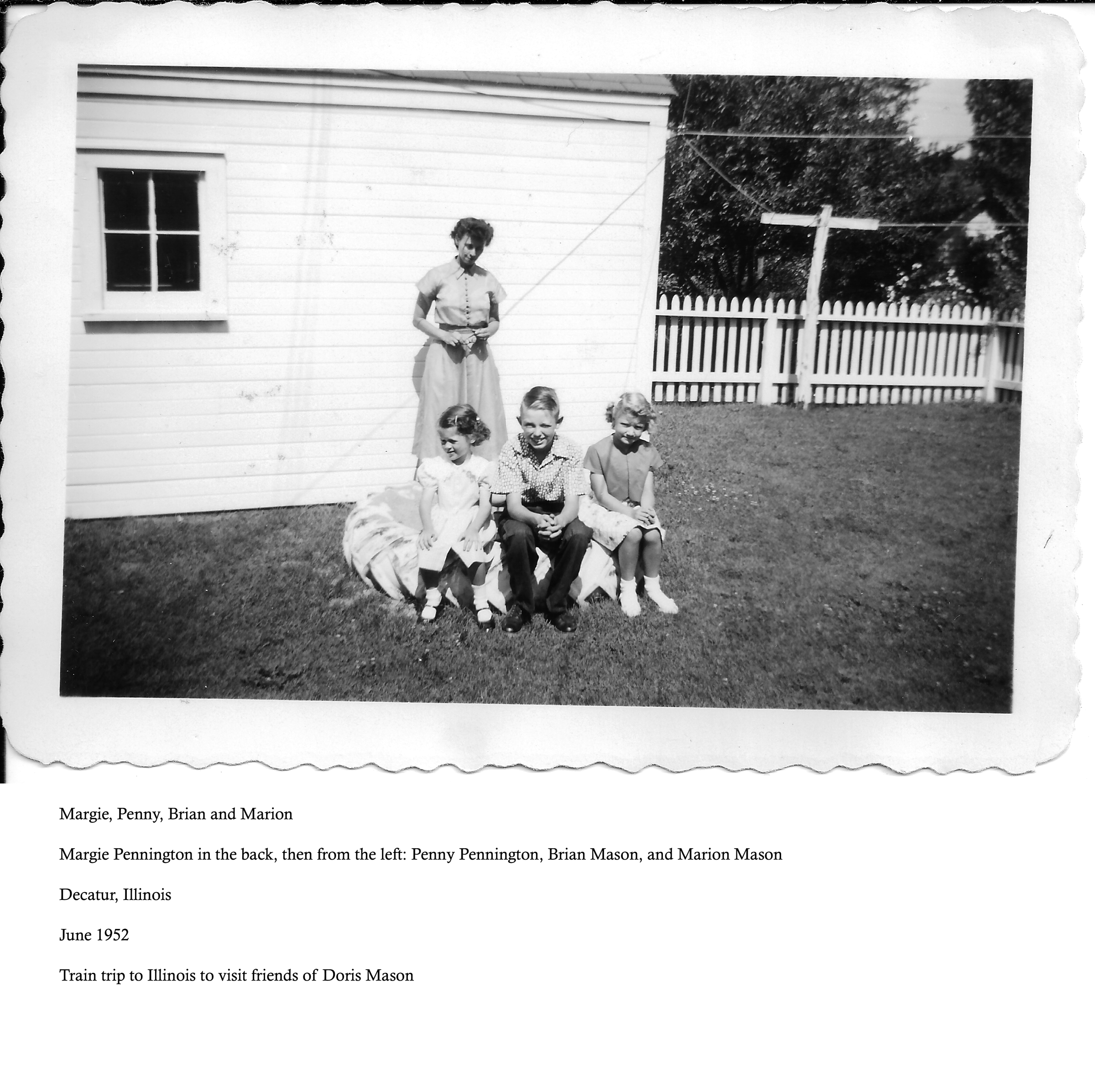 Margie, Penny, Brian and Marion

Margie Pennington in the back, then from the left: Penny Pennington, Brian Mason, and Marion Mason

Decatur, Illinois

June 1952

Train trip to Illinois to visit friends of Doris Mason